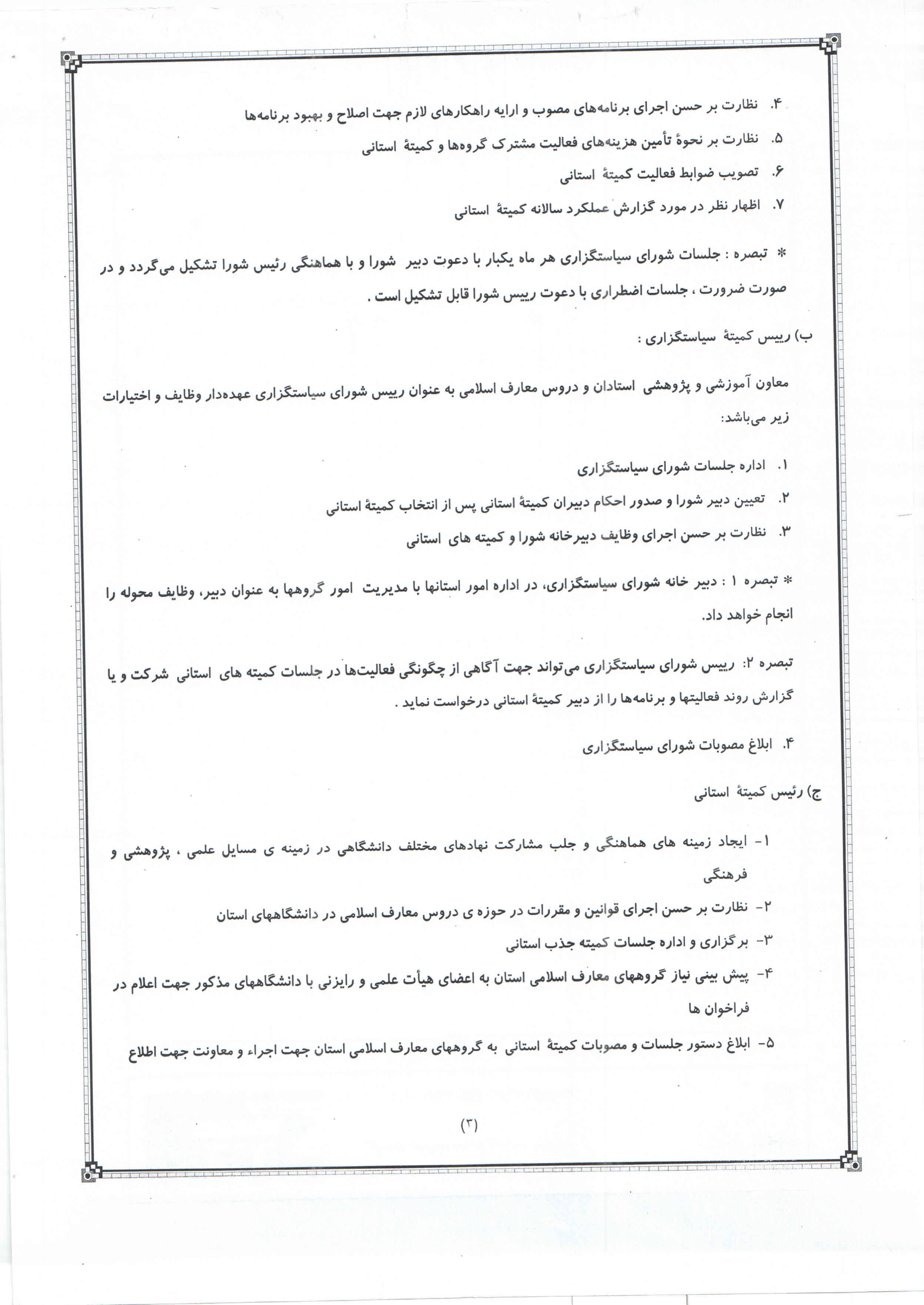 ۴. نظارت بر حسن اجرای برنامه‌های مصوب و ارایه راهکارهای لازم جهت اصلاح و بهبود برنامه‌ها

۵. نظارت بر نحوهٔ تأمین هزینه‌های فعالیت مشترک گروه‌ها و کمیتهٔ استانی

۶. تصویب ضوابط فعالیت کمیتهٔ استانی

۷. اظهار نظر در مورد گزارش عملکرد سالانه کمیتهٔ استانی

* تبصره : جلسات شورای سیاستگزاری هر ماه یکبار با دعوت دبیر شورا و با هماهنگی رئیس شورا تشکیل می‌گردد و در صورت ضرورت ، جلسات اضطراری با دعوت رییس شورا قابل تشکیل است .

ب) رییس کمیتهٔ سیاستگزاری :

معاون آموزشی و پژوهشی استادان و دروس معارف اسلامی به عنوان رییس شورای سیاستگزاری عهده‌دار وظایف و اختیارات زیر می‌باشد:

۱. اداره جلسات شورای سیاستگزاری

۲. تعیین دبیر شورا و صدور احکام دبیران کمیتهٔ استانی پس از انتخاب کمیتهٔ استانی

۳. نظارت بر حسن اجرای وظایف دبیرخانه شورا و کمیته های استانی

* تبصره ۱ : دبیر خانه شورای سیاستگزاری، در اداره امور استانها با مدیریت امور گروهها به عنوان دبیر، وظایف محوله را انجام خواهد داد.

تبصره ۲: رییس شورای سیاستگزاری می‌تواند جهت آگاهی از چگونگی فعالیت‌ها در جلسات کمیته های استانی شرکت و یا گزارش روند فعالیتها و برنامه‌ها را از دبیر کمیتهٔ استانی درخواست نماید .

۴. ابلاغ مصوبات شورای سیاستگزاری

ج) رئیس کمیتهٔ استانی

۱- ایجاد زمینه های هماهنگی و جلب مشارکت نهادهای مختلف دانشگاهی در زمینه ی مسایل علمی ، پژوهشی و فرهنگی

۲- نظارت بر حسن اجرای قوانین و مقررات در حوزه ی دروس معارف اسلامی در دانشگاههای استان

۳- برگزاری و اداره جلسات کمیته جذب استانی

۴- پیش بینی نیاز گروههای معارف اسلامی استان به اعضای هیأت علمی و رایزنی با دانشگاههای مذکور جهت اعلام در فراخوان ها

۵- ابلاغ دستور جلسات و مصوبات کمیتهٔ استانی به گروههای معارف اسلامی استان جهت اجراء و معاونت جهت اطلاع

(۳)